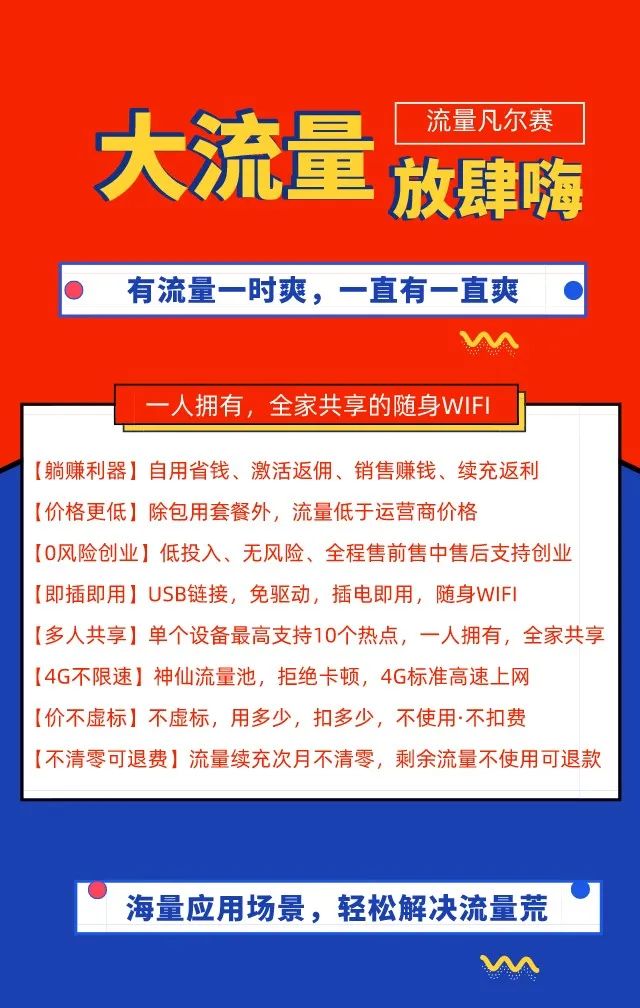 流量凡尔赛

大流量 放肆嗨

有流量一时爽，一直有一直爽

一人拥有，全家共享的随身WIFI

【躺赚利器】自用省钱、激活返佣、销售赚钱、续充返利

【价格更低】除包用套餐外，流量低于运营商价格

【0风险创业】低投入、无风险、全程售前售中售后支持创业

【即插即用】USB链接，免驱动，插电即用，随身WIFI

【多人共享】单个设备最高支持10个热点，一人拥有，全家共享

【4G不限速】神仙流量池，拒绝卡顿，4G标准高速上网

【价不虚标】不虚标，用多少，扣多少，不使用·不扣费

【不清零可退费】流量续充次月不清零，剩余流量不使用可退款

海量应用场景，轻松解决流量荒